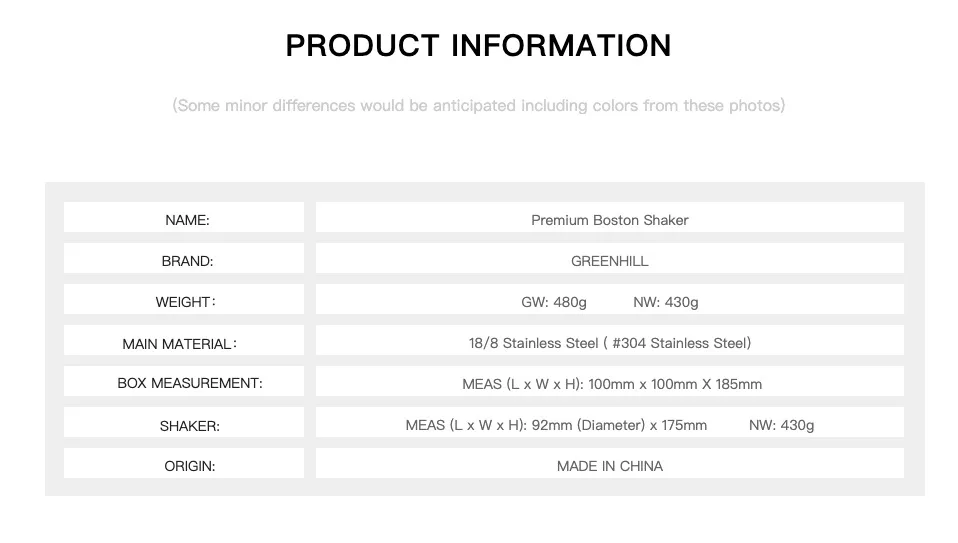 PRODUCT INFORMATION

(Some minor differences would be anticipated including colors from these photos)

NAME:
Premium Boston Shaker

BRAND:
GREENHILL

WEIGHT:
GW: 480g NW: 430g

MAIN MATERIAL:
18/8 Stainless Steel ( #304 Stainless Steel)

BOX MEASUREMENT:
MEAS (L x W x H): 100mm x 100mm X 185mm

SHAKER:
MEAS (L x W x H): 92mm (Diameter) x 175mm NW: 430g

ORIGIN:
MADE IN CHINA